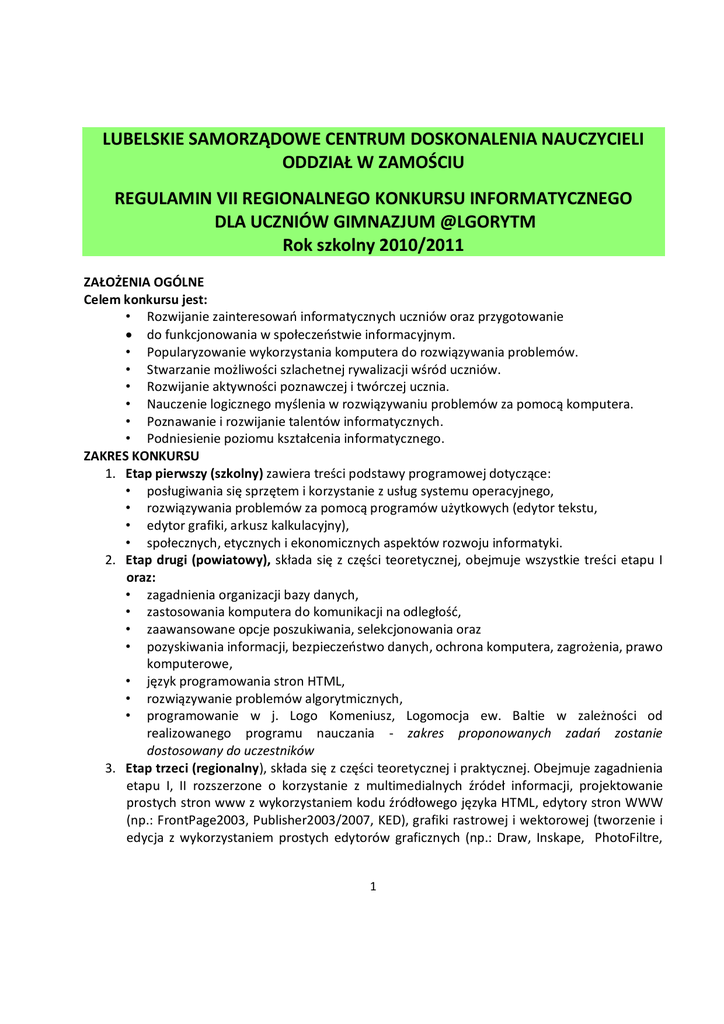 LUBELSKIE SAMORZĄDOWE CENTRUM DOSKONALENIA NAUCZYCIELI
ODDZIAŁ W ZAMOŚCIU

REGULAMIN VII REGIONALNEGO KONKURSU INFORMATYCZNEGO
DLA UCZNIÓW GIMNAZJUM @LGORYTM
Rok szkolny 2010/2011

ZAŁOŻENIA OGÓLNE
Celem konkursu jest:
• Rozwijanie zainteresowań informatycznych uczniów oraz przygotowanie
• do funkcjonowania w społeczeństwie informacyjnym.
• Popularyzowanie wykorzystania komputera do rozwiązywania problemów.
• Stwarzanie możliwości szlachetnej rywalizacji wśród uczniów.
• Rozwijanie aktywności poznawczej i twórczej ucznia.
• Nauczenie logicznego myślenia w rozwiązywaniu problemów za pomocą komputera.
• Poznawanie i rozwijanie talentów informatycznych.
• Podniesienie poziomu kształcenia informatycznego.
ZAKRES KONKURSU
1. Etap pierwszy (szkolny) zawiera treści podstawy programowej dotyczące:
• posługiwania się sprzętem i korzystanie z usług systemu operacyjnego,
• rozwiązywania problemów za pomocą programów użytkowych (edytor tekstu,
• edytor grafiki, arkusz kalkulacyjny),
• społecznych, etycznych i ekonomicznych aspektów rozwoju informatyki.
2. Etap drugi (powiatowy), składa się z części teoretycznej, obejmuje wszystkie treści etapu I oraz:
• zagadnienia organizacji bazy danych,
• zastosowania komputera do komunikacji na odległość,
• zaawansowane opcje poszukiwania, selekcjonowania oraz
• pozyskiwania informacji, bezpieczeństwo danych, ochrona komputera, zagrożenia, prawo komputerowe,
• język programowania stron HTML,
• rozwiązywanie problemów algorytmicznych,
• programowanie w j. Logo Komeniusz, Logomocja ew. Baltie w zależności od realizowanego programu nauczania - zakres proponowanych zadań zostanie dostosowany do uczestników
3. Etap trzeci (regionalny), składa się z części teoretycznej i praktycznej. Obejmuje zagadnienia etapu I, II rozszerzone o korzystanie z multimedialnych źródeł informacji, projektowanie prostych stron www z wykorzystaniem kodu źródłowego języka HTML, edytory stron WWW (np.: FrontPage2003, Publisher2003/2007, KED), grafiki rastrowej i wektorowej (tworzenie i edycja z wykorzystaniem prostych edytorów graficznych (np.: Draw, Inskape, PhotoFiltre,

1